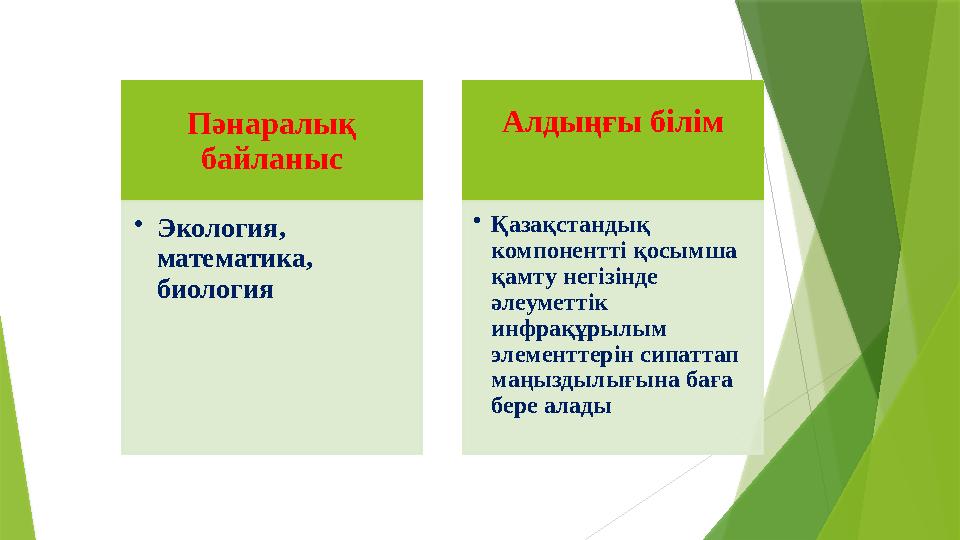 Пәнаралық байланыс

• Экология, математика, биология

Алдыңғы білім

• Қазақстандық компонентті қосымша қамту негізінде әлеуметтік инфрақұрылым элементтерін сипаттап маңыздылығына баға бере алады